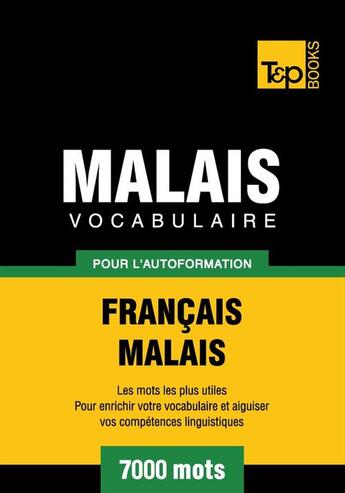 T&P BOOKS

MALAIS
VOCABULAIRE

POUR L'AUTOFORMATION

FRANÇAIS
MALAIS

Les mots les plus utiles
Pour enrichir votre vocabulaire et aiguiser vos compétences linguistiques

7000 mots